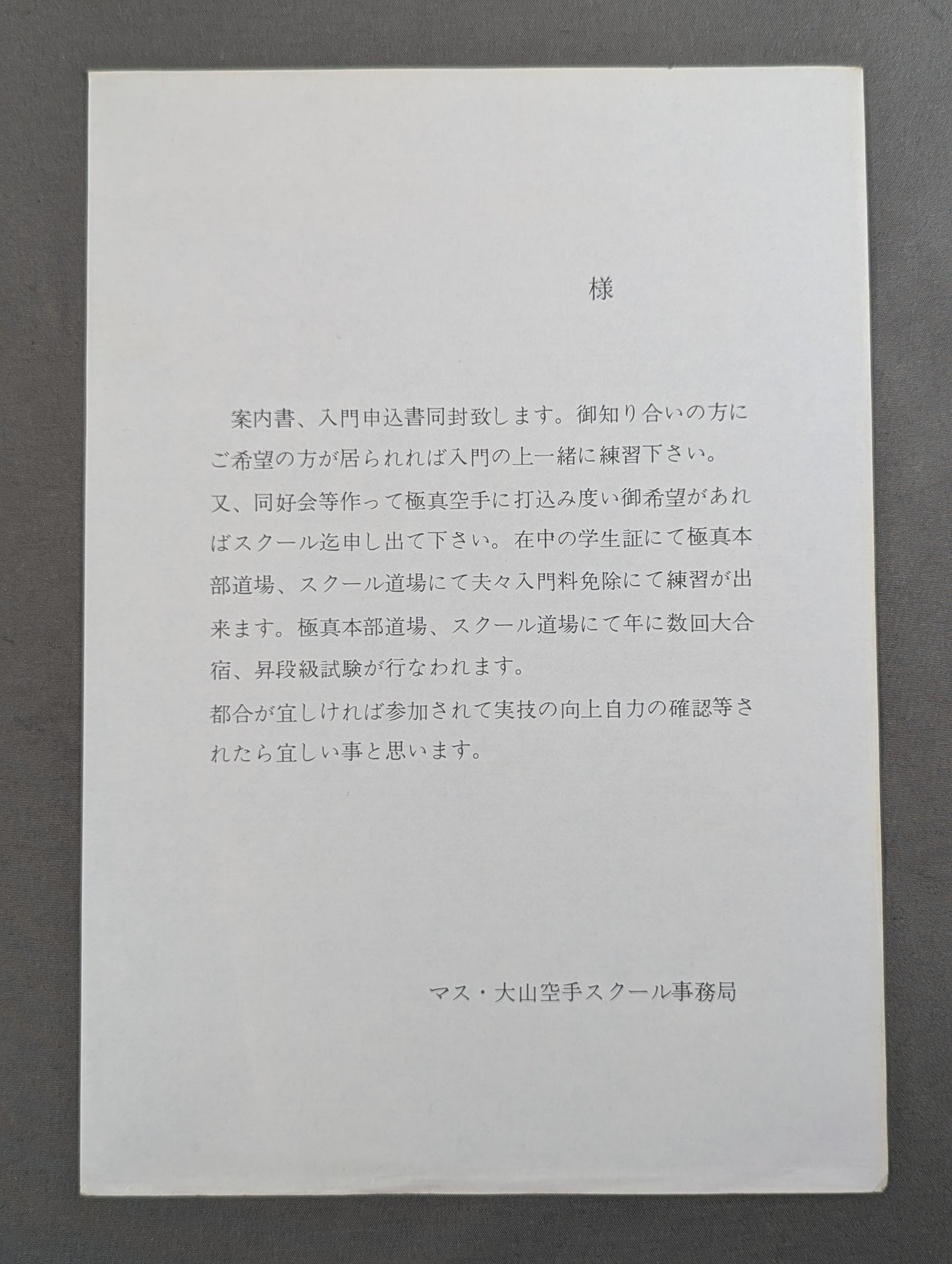 様

案内書、入門申込書同封致します。御知り合いの方にご希望の方が居られれば入門の上一緒に練習下さい。
又、同好会等作って極真空手に打込み度い御希望があればスクール迄申し出て下さい。在中の学生証にて極真本部道場、スクール道場にて夫々入門料免除にて練習が出来ます。極真本部道場、スクール道場にて年に数回大合宿、昇段級試験が行なわれます。
都合が宜しければ参加されて実技の向上自力の確認等されたら宜しい事と思います。

マス・大山空手スクール事務局